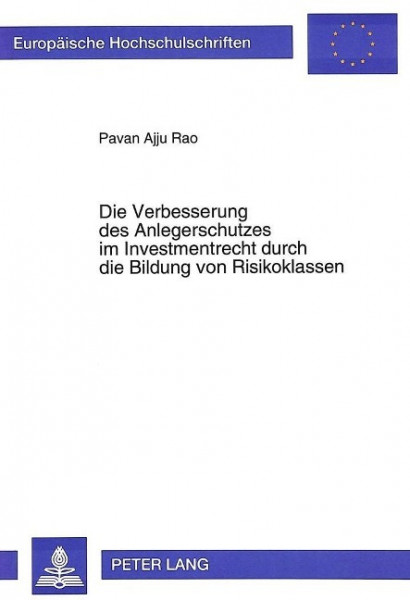 Europäische Hochschulschriften

Pavan Ajju Rao

Die Verbesserung des Anlegerschutzes im Investmentrecht durch die Bildung von Risikoklassen

PETER LANG